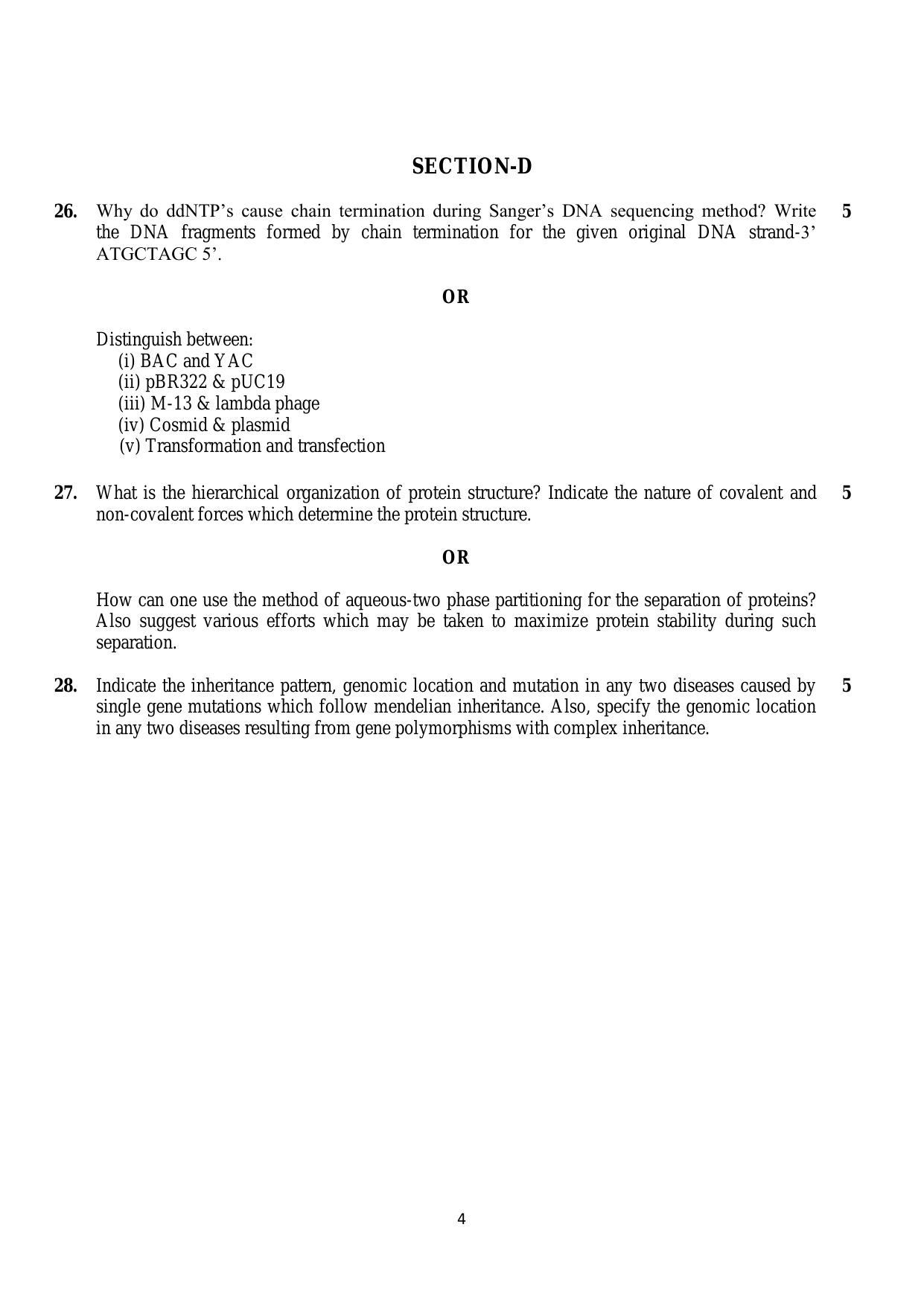 SECTION-D

26. Why do ddNTP's cause chain termination during Sanger's DNA sequencing method? Write the DNA fragments formed by chain termination for the given original DNA strand-3' ATGCTAGC 5'. 5

OR

Distinguish between:
(i) BAC and YAC
(ii) pBR322 & pUC19
(iii) M-13 & lambda phage
(iv) Cosmid & plasmid
(v) Transformation and transfection

27. What is the hierarchical organization of protein structure? Indicate the nature of covalent and non-covalent forces which determine the protein structure. 5

OR

How can one use the method of aqueous-two phase partitioning for the separation of proteins? Also suggest various efforts which may be taken to maximize protein stability during such separation.

28. Indicate the inheritance pattern, genomic location and mutation in any two diseases caused by single gene mutations which follow mendelian inheritance. Also, specify the genomic location in any two diseases resulting from gene polymorphisms with complex inheritance. 5

4